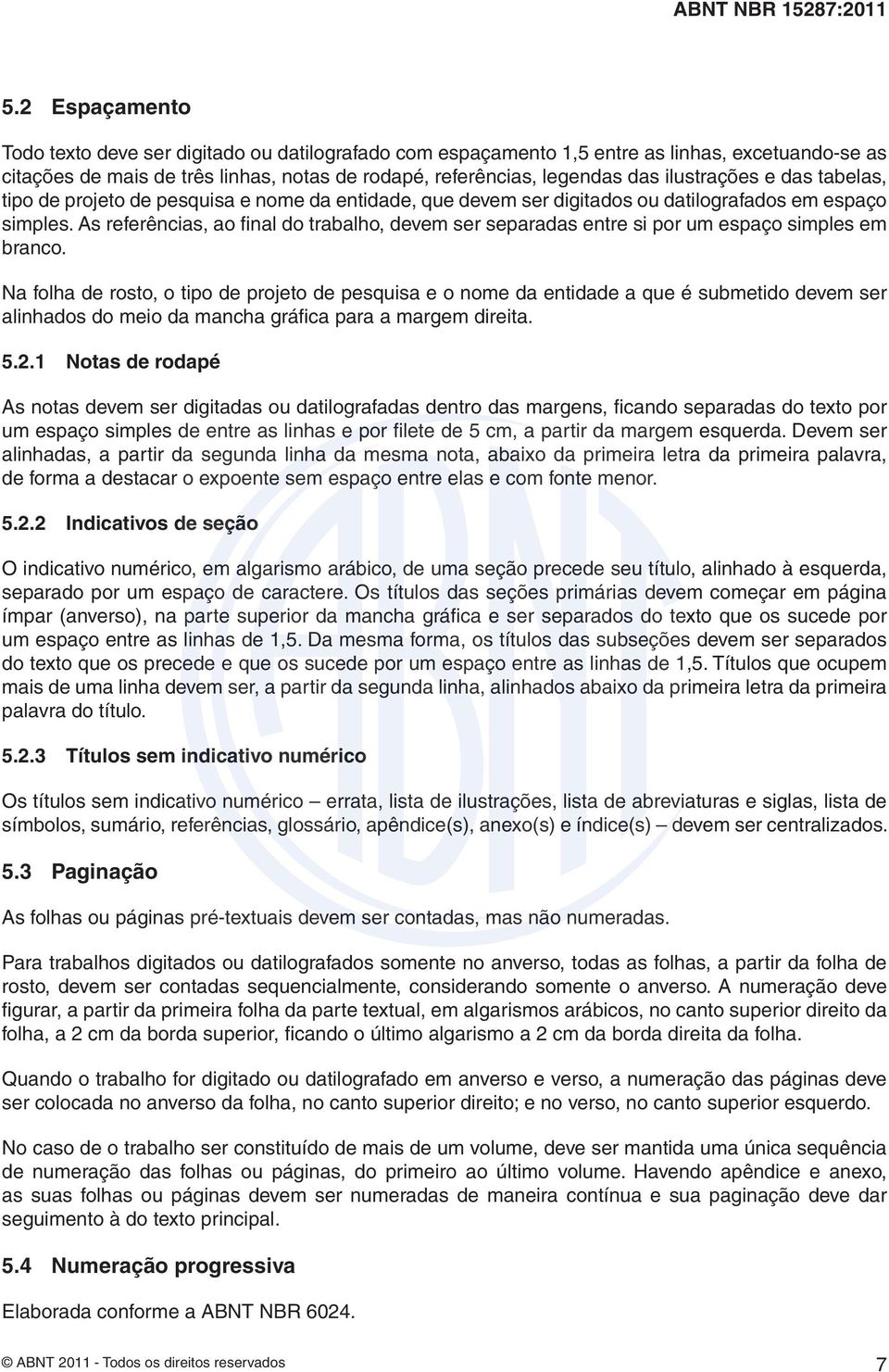 ABNT NBR 15287:2011

5.2 Espaçamento

Todo texto deve ser digitado ou datilografado com espaçamento 1,5 entre as linhas, excetuando-se as citações de mais de três linhas, notas de rodapé, referências, legendas das ilustrações e das tabelas, tipo de projeto de pesquisa e nome da entidade, que devem ser digitados ou datilografados em espaço simples. As referências, ao final do trabalho, devem ser separadas entre si por um espaço simples em branco.

Na folha de rosto, o tipo de projeto de pesquisa e o nome da entidade a que é submetido devem ser alinhados do meio da mancha gráfica para a margem direita.

5.2.1 Notas de rodapé

As notas devem ser digitadas ou datilografadas dentro das margens, ficando separadas do texto por um espaço simples de entre as linhas e por filete de 5 cm, a partir da margem esquerda. Devem ser alinhadas, a partir da segunda linha da mesma nota, abaixo da primeira letra da primeira palavra, de forma a destacar o expoente sem espaço entre elas e com fonte menor.

5.2.2 Indicativos de seção

O indicativo numérico, em algarismo arábico, de uma seção precede seu título, alinhado à esquerda, separado por um espaço de caractere. Os títulos das seções primárias devem começar em página ímpar (anverso), na parte superior da mancha gráfica e ser separados do texto que os sucede por um espaço entre as linhas de 1,5. Da mesma forma, os títulos das subseções devem ser separados do texto que os precede e que os sucede por um espaço entre as linhas de 1,5. Títulos que ocupem mais de uma linha devem ser, a partir da segunda linha, alinhados abaixo da primeira letra da primeira palavra do título.

5.2.3 Títulos sem indicativo numérico

Os títulos sem indicativo numérico – errata, lista de ilustrações, lista de abreviaturas e siglas, lista de símbolos, sumário, referências, glossário, apêndice(s), anexo(s) e índice(s) – devem ser centralizados.

5.3 Paginação

As folhas ou páginas pré-textuais devem ser contadas, mas não numeradas.

Para trabalhos digitados ou datilografados somente no anverso, todas as folhas, a partir da folha de rosto, devem ser contadas sequencialmente, considerando somente o anverso. A numeração deve figurar, a partir da primeira folha da parte textual, em algarismos arábicos, no canto superior direito da folha, a 2 cm da borda superior, ficando o último algarismo a 2 cm da borda direita da folha.

Quando o trabalho for digitado ou datilografado em anverso e verso, a numeração das páginas deve ser colocada no anverso da folha, no canto superior direito; e no verso, no canto superior esquerdo.

No caso de o trabalho ser constituído de mais de um volume, deve ser mantida uma única sequência de numeração das folhas ou páginas, do primeiro ao último volume. Havendo apêndice e anexo, as suas folhas ou páginas devem ser numeradas de maneira contínua e sua paginação deve dar seguimento à do texto principal.

5.4 Numeração progressiva

Elaborada conforme a ABNT NBR 6024.

© ABNT 2011 - Todos os direitos reservados 7